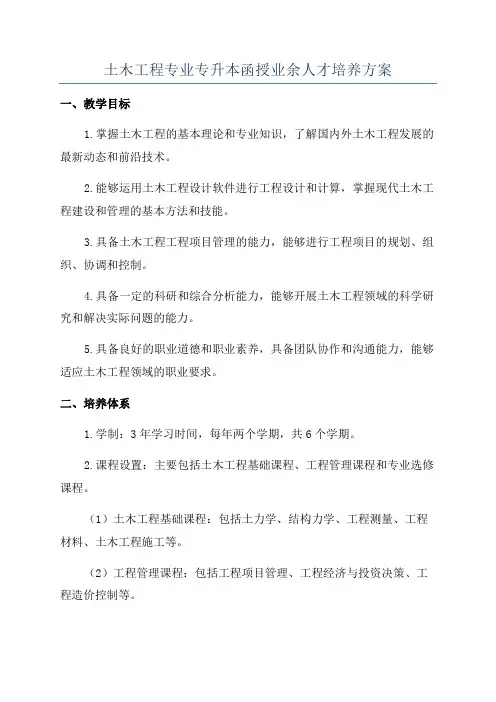 土木工程专业专升本函授业余人才培养方案

一、教学目标

1.掌握土木工程的基本理论和专业知识，了解国内外土木工程发展的最新动态和前沿技术。

2.能够运用土木工程设计软件进行工程设计和计算，掌握现代土木工程建设和管理的基本方法和技能。

3.具备土木工程工程项目管理的能力，能够进行工程项目的规划、组织、协调和控制。

4.具备一定的科研和综合分析能力，能够开展土木工程领域的科学研究和解决实际问题的能力。

5.具备良好的职业道德和职业素养，具备团队协作和沟通能力，能够适应土木工程领域的职业要求。

二、培养体系

1.学制：3年学习时间，每年两个学期，共6个学期。

2.课程设置：主要包括土木工程基础课程、工程管理课程和专业选修课程。

（1）土木工程基础课程：包括土力学、结构力学、工程测量、工程材料、土木工程施工等。

（2）工程管理课程：包括工程项目管理、工程经济与投资决策、工程造价控制等。